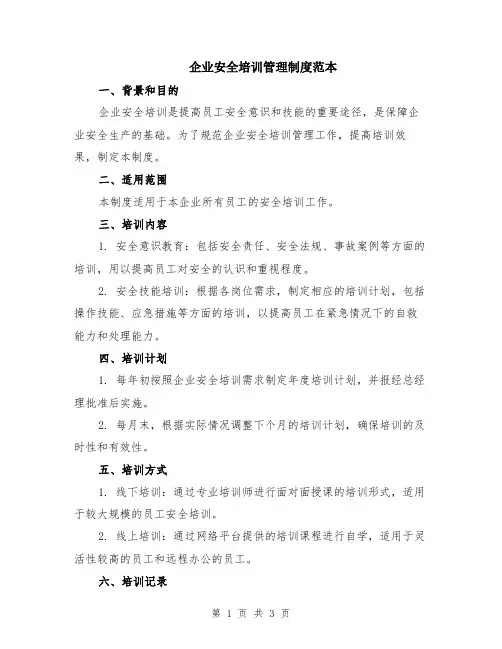 企业安全培训管理制度范本

一、背景和目的

企业安全培训是提高员工安全意识和技能的重要途径，是保障企业安全生产的基础。为了规范企业安全培训管理工作，提高培训效果，制定本制度。

二、适用范围

本制度适用于本企业所有员工的安全培训工作。

三、培训内容

1. 安全意识教育：包括安全责任、安全法规、事故案例等方面的培训，用以提高员工对安全的认识和重视程度。

2. 安全技能培训：根据各岗位需求，制定相应的培训计划，包括操作技能、应急措施等方面的培训，以提高员工在紧急情况下的自救能力和处理能力。

四、培训计划

1. 每年初按照企业安全培训需求制定年度培训计划，并报经总经理批准后实施。

2. 每月末，根据实际情况调整下个月的培训计划，确保培训的及时性和有效性。

五、培训方式

1. 线下培训：通过专业培训师进行面对面授课的培训形式，适用于较大规模的员工安全培训。

2. 线上培训：通过网络平台提供的培训课程进行自学，适用于灵活性较高的员工和远程办公的员工。

六、培训记录

第 1 页 共 3 页